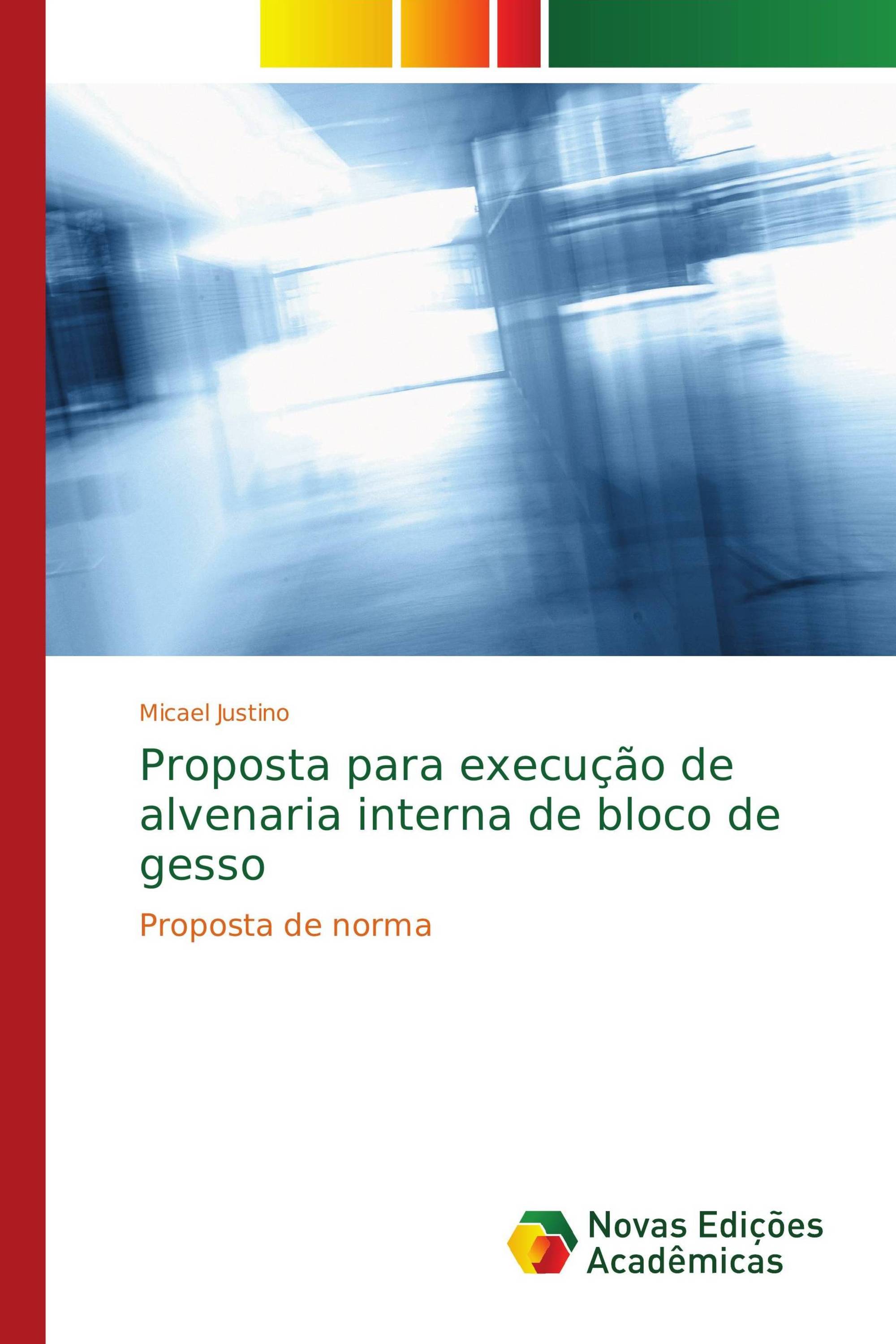 Micael Justino

Proposta para execução de alvenaria interna de bloco de gesso

Proposta de norma

Novas Edições Acadêmicas